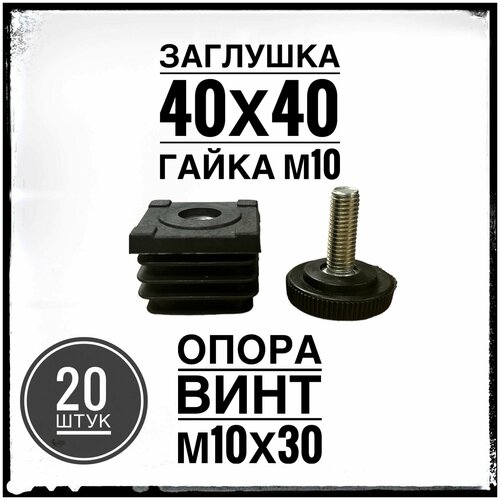 ЗАГЛУШКА
40Х40
ГАЙКА М10

ОПОРА
ВИНТ
М10Х30

20
ШТУК